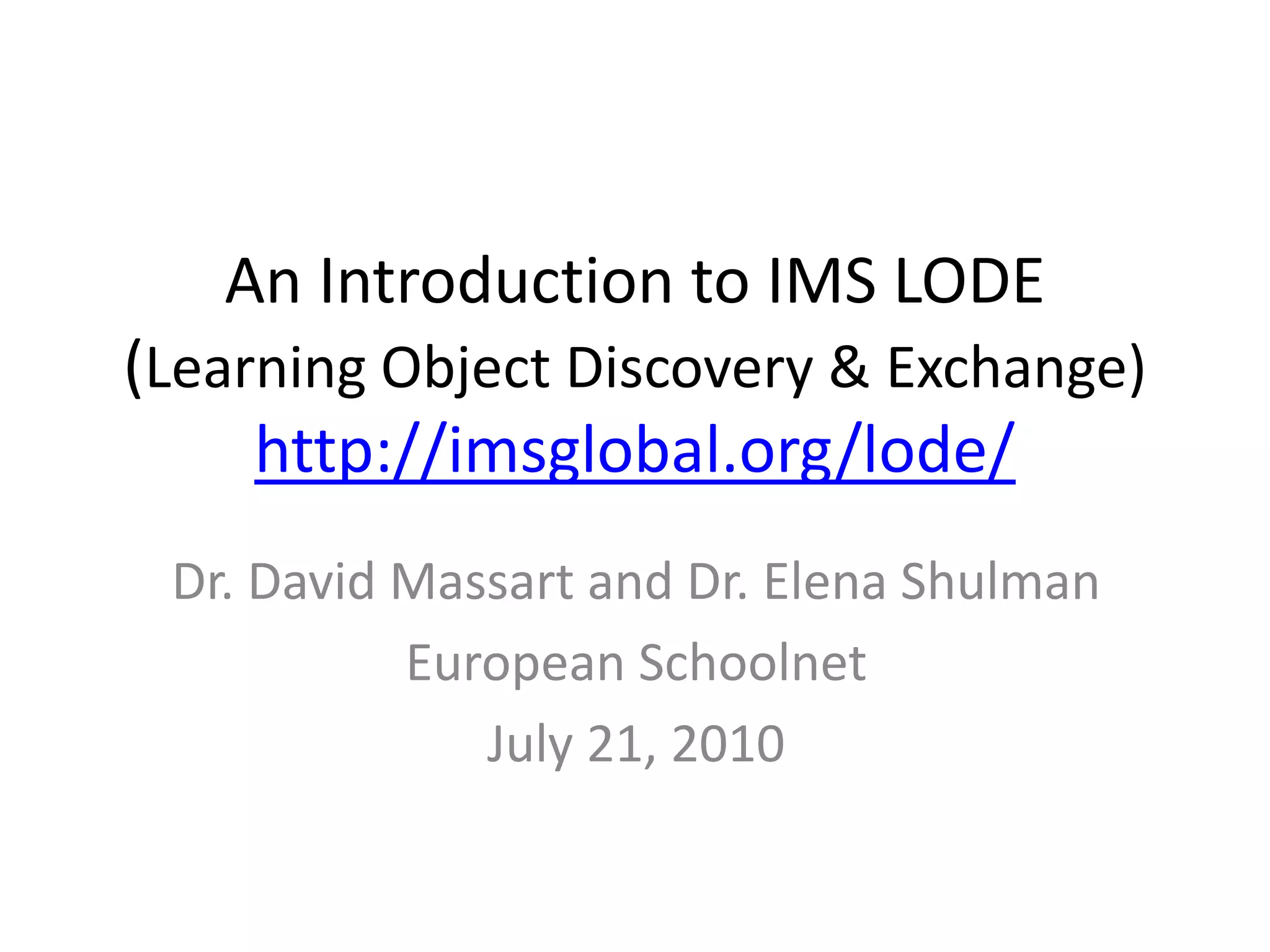 An Introduction to IMS LODE
(Learning Object Discovery & Exchange)
http://imsglobal.org/lode/

Dr. David Massart and Dr. Elena Shulman
European Schoolnet
July 21, 2010